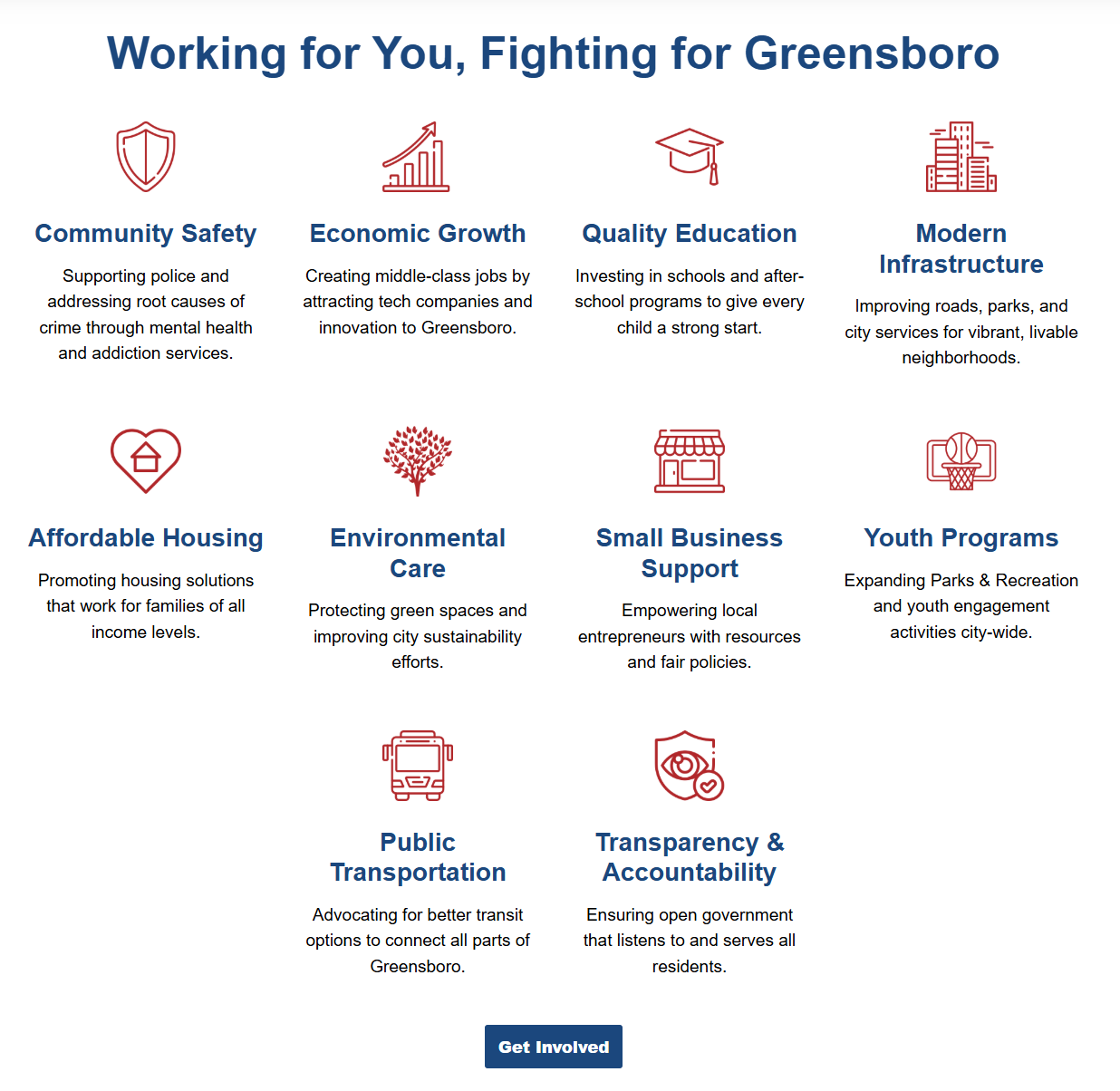 Working for You, Fighting for Greensboro

Community Safety

Supporting police and addressing root causes of crime through mental health and addiction services.

Economic Growth

Creating middle-class jobs by attracting tech companies and innovation to Greensboro.

Quality Education

Investing in schools and after-school programs to give every child a strong start.

Modern Infrastructure

Improving roads, parks, and city services for vibrant, livable neighborhoods.

Affordable Housing

Promoting housing solutions that work for families of all income levels.

Environmental Care

Protecting green spaces and improving city sustainability efforts.

Small Business Support

Empowering local entrepreneurs with resources and fair policies.

Youth Programs

Expanding Parks & Recreation and youth engagement activities city-wide.

Public Transportation

Advocating for better transit options to connect all parts of Greensboro.

Transparency & Accountability

Ensuring open government that listens to and serves all residents.

Get Involved